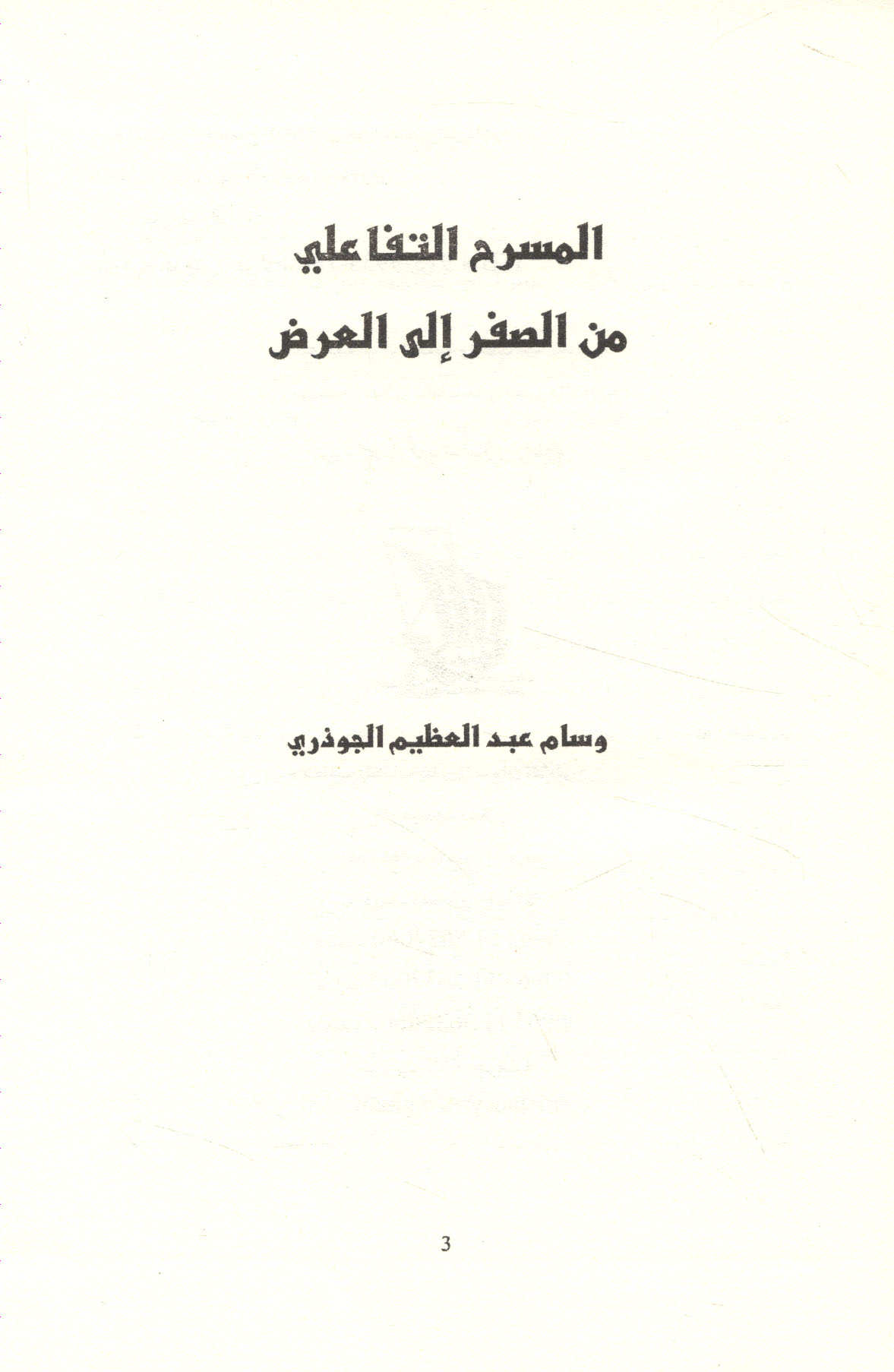 المسرح التفاعلي
من الصفر إلى العرض

وسام عبد العظيم الجوذري

3